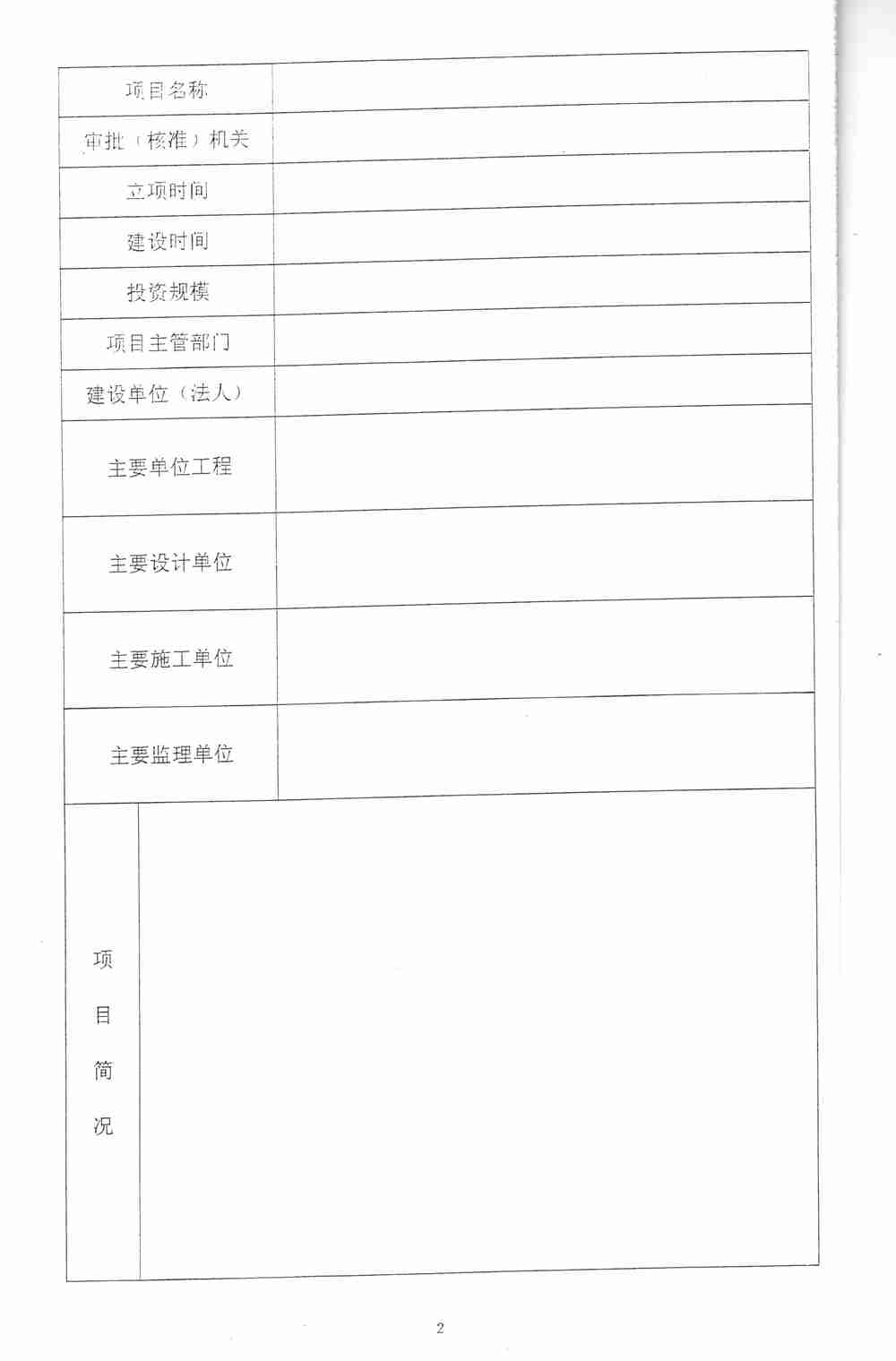 | 项目名称 | |
|---|---|
| 审批（核准）机关 | |
| 立项时间 | |
| 建设时间 | |
| 投资规模 | |
| 项目主管部门 | |
| 建设单位（法人） | |
| 主要单位工程 | |
| 主要设计单位 | |
| 主要施工单位 | |
| 主要监理单位 | |
| 项目简况 | |

2